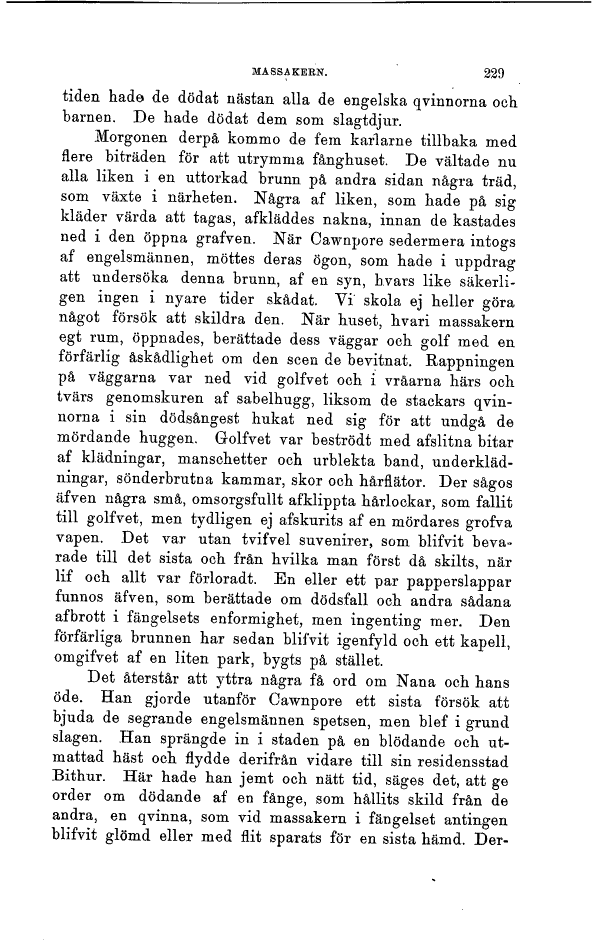 MASSAKERN. 229

tiden hade de dödat nästan alla de engelska qvinnorna och barnen. De hade dödat dem som slagtdjur.

Morgonen derpå kommo de fem karlarne tillbaka med flere biträden för att utrymma fånghuset. De vältade nu alla liken i en uttorkad brunn på andra sidan några träd, som växte i närheten. Några af liken, som hade på sig kläder värda att tagas, afkläddes nakna, innan de kastades ned i den öppna grafven. När Cawnpore sedermera intogs af engelsmännen, möttes deras ögon, som hade i uppdrag att undersöka denna brunn, af en syn, hvars like säkerligen ingen i nyare tider skådat. Vi skola ej heller göra något försök att skildra den. När huset, hvari massakern egt rum, öppnades, berättade dess väggar och golf med en förfärlig åskådlighet om den scen de bevitnat. Rappningen på väggarna var ned vid golfvet och i vråarna härs och tvärs genomskuren af sabelhugg, liksom de stackars qvinnorna i sin dödsångest hukat ned sig för att undgå de mördande huggen. Golfvet var beströdt med afslitna bitar af klädningar, manschetter och urblekta band, underklädningar, sönderbrutna kammar, skor och hårflätor. Der sågos äfven några små, omsorgsfullt afklippta hårlockar, som fallit till golfvet, men tydligen ej afskurits af en mördares grofva vapen. Det var utan tvifvel suvenirer, som blifvit bevarade till det sista och från hvilka man först då skilts, när lif och allt var förloradt. En eller ett par papperslappar funnos äfven, som berättade om dödsfall och andra sådana afbrott i fängelsets enformighet, men ingenting mer. Den förfärliga brunnen har sedan blifvit igenfyld och ett kapell, omgifvet af en liten park, bygts på stället.

Det återstår att yttra några få ord om Nana och hans öde. Han gjorde utanför Cawnpore ett sista försök att bjuda de segrande engelsmännen spetsen, men blef i grund slagen. Han sprängde in i staden på en blödande och utmattad häst och flydde derifrån vidare till sin residensstad Bithur. Här hade han jemt och nätt tid, säges det, att ge order om dödande af en fånge, som hållits skild från de andra, en qvinna, som vid massakern i fängelset antingen blifvit glömd eller med flit sparats för en sista hämd. Der-